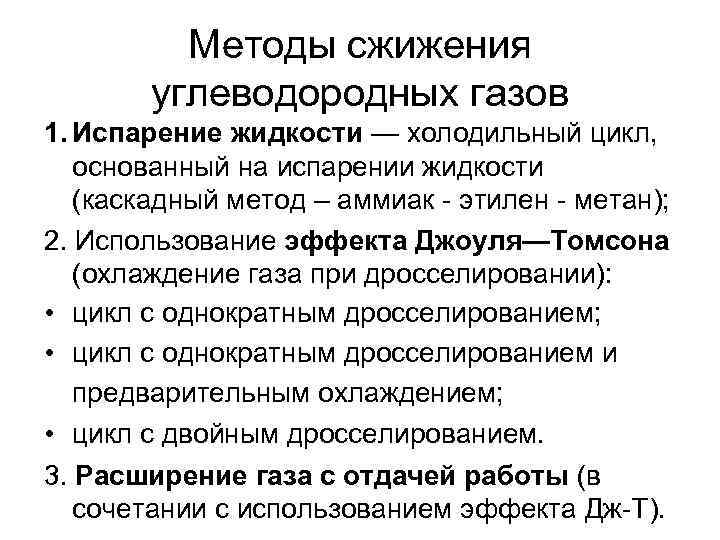 Методы сжижения углеводородных газов

1. Испарение жидкости — холодильный цикл, основанный на испарении жидкости (каскадный метод – аммиак - этилен - метан);

2. Использование эффекта Джоуля—Томсона (охлаждение газа при дросселировании):

• цикл с однократным дросселированием;

• цикл с однократным дросселированием и предварительным охлаждением;

• цикл с двойным дросселированием.

3. Расширение газа с отдачей работы (в сочетании с использованием эффекта Дж-Т).